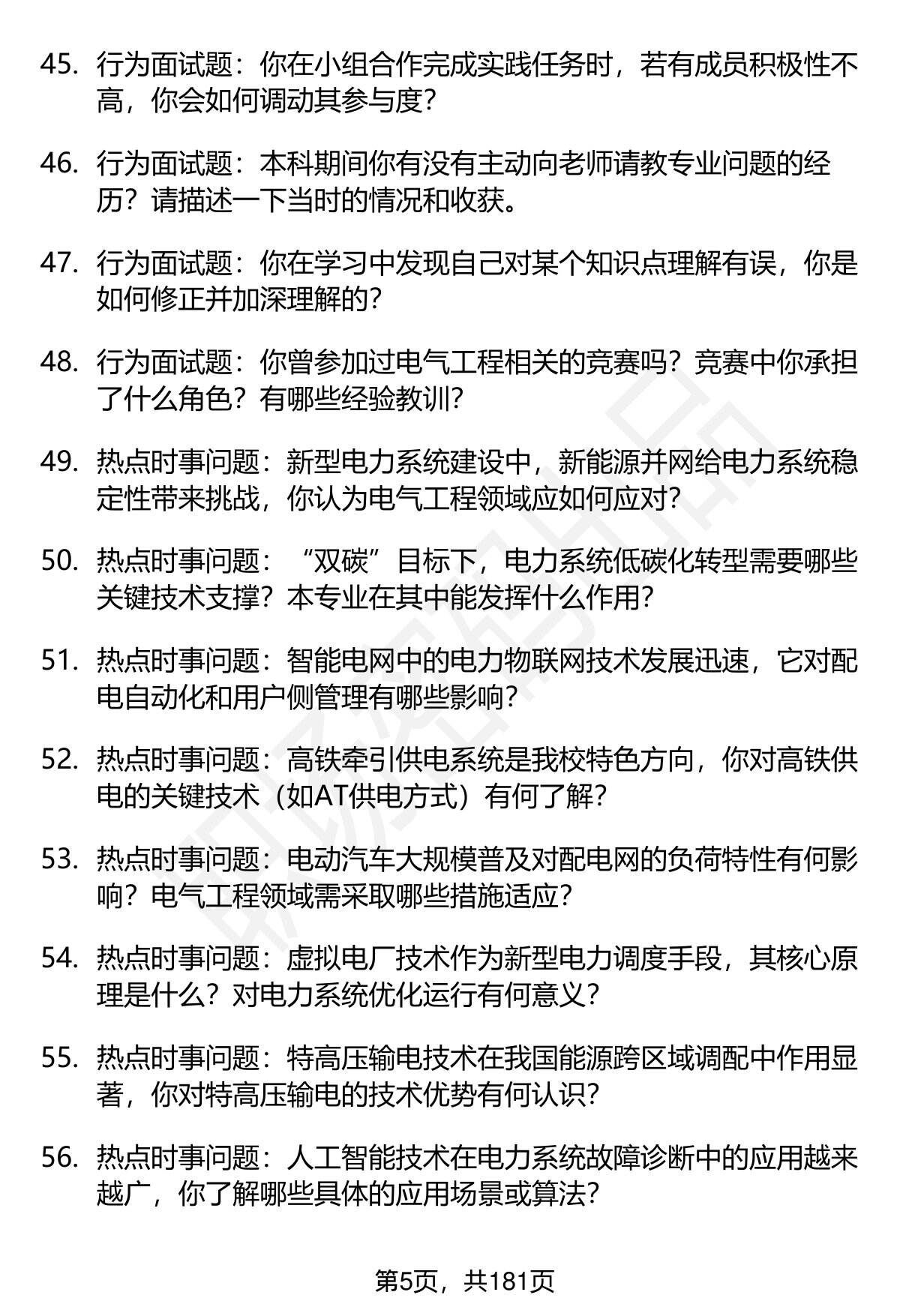 45. 行为面试题：你在小组合作完成实践任务时，若有成员积极性不高，你会如何调动其参与度？

46. 行为面试题：本科期间你有没有主动向老师请教专业问题的经历？请描述一下当时的情况和收获。

47. 行为面试题：你在学习中发现自己对某个知识点理解有误，你是如何修正并加深理解的？

48. 行为面试题：你曾参加过电气工程相关的竞赛吗？竞赛中你承担了什么角色？有哪些经验教训？

49. 热点时事问题：新型电力系统建设中，新能源并网给电力系统稳定性带来挑战，你认为电气工程领域应如何应对？

50. 热点时事问题：“双碳”目标下，电力系统低碳化转型需要哪些关键技术支撑？本专业在其中能发挥什么作用？

51. 热点时事问题：智能电网中的电力物联网技术发展迅速，它对配电自动化和用户侧管理有哪些影响？

52. 热点时事问题：高铁牵引供电系统是我校特色方向，你对高铁供电的关键技术（如AT供电方式）有何了解？

53. 热点时事问题：电动汽车大规模普及对配电网的负荷特性有何影响？电气工程领域需采取哪些措施适应？

54. 热点时事问题：虚拟电厂技术作为新型电力调度手段，其核心原理是什么？对电力系统优化运行有何意义？

55. 热点时事问题：特高压输电技术在我国能源跨区域调配中作用显著，你对特高压输电的技术优势有何认识？

56. 热点时事问题：人工智能技术在电力系统故障诊断中的应用越来越广，你了解哪些具体的应用场景或算法？

第5页，共181页